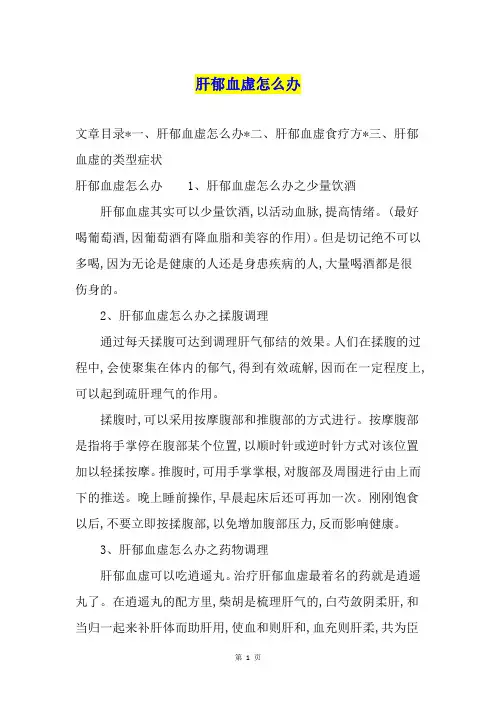 肝郁血虚怎么办

文章目录*一、肝郁血虚怎么办*二、肝郁血虚食疗方*三、肝郁血虚的类型症状

肝郁血虚怎么办　　1、肝郁血虚怎么办之少量饮酒

肝郁血虚其实可以少量饮酒，以活动血脉，提高情绪。（最好喝葡萄酒，因葡萄酒有降血脂和美容的作用）。但是切记绝不可以多喝，因为无论是健康的人还是身患疾病的人，大量喝酒都是很伤身的。

2、肝郁血虚怎么办之揉腹调理

通过每天揉腹可达到调理肝气郁结的效果。人们在揉腹的过程中，会使聚集在体内的郁气，得到有效疏解，因而在一定程度上，可以起到疏肝理气的作用。

揉腹时，可以采用按摩腹部和推腹部的方式进行。按摩腹部是指将手掌停在腹部某个位置，以顺时针或逆时针方式对该位置加以轻揉按摩。推腹时，可用手掌掌根，对腹部及周围进行由上而下的推送。晚上睡前操作，早晨起床后还可再加一次。刚刚饱食以后，不要立即按揉腹部，以免增加腹部压力，反而影响健康。

3、肝郁血虚怎么办之药物调理

肝郁血虚可以吃逍遥丸。治疗肝郁血虚最着名的药就是逍遥丸了。在逍遥丸的配方里，柴胡是梳理肝气的，白芍敛阴柔肝，和当归一起来补肝体而助肝用，使血和则肝和，血充则肝柔，共为臣

第 1 页